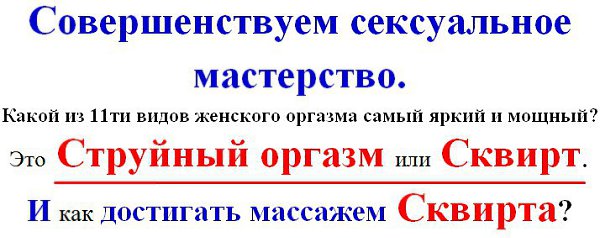 Совершенствуем сексуальное мастерство.

Какой из 11ти видов женского оргазма самый яркий и мощный?

Это Струйный оргазм или Сквирт.

И как достигать массажем Сквирта?